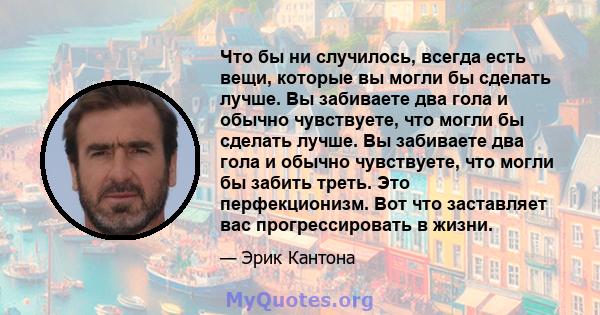 Что бы ни случилось, всегда есть вещи, которые вы могли бы сделать лучше. Вы забиваете два гола и обычно чувствуете, что могли бы сделать лучше. Вы забиваете два гола и обычно чувствуете, что могли бы забить треть. Это перфекционизм. Вот что заставляет вас прогрессировать в жизни.

— Эрик Кантона

MyQuotes.org